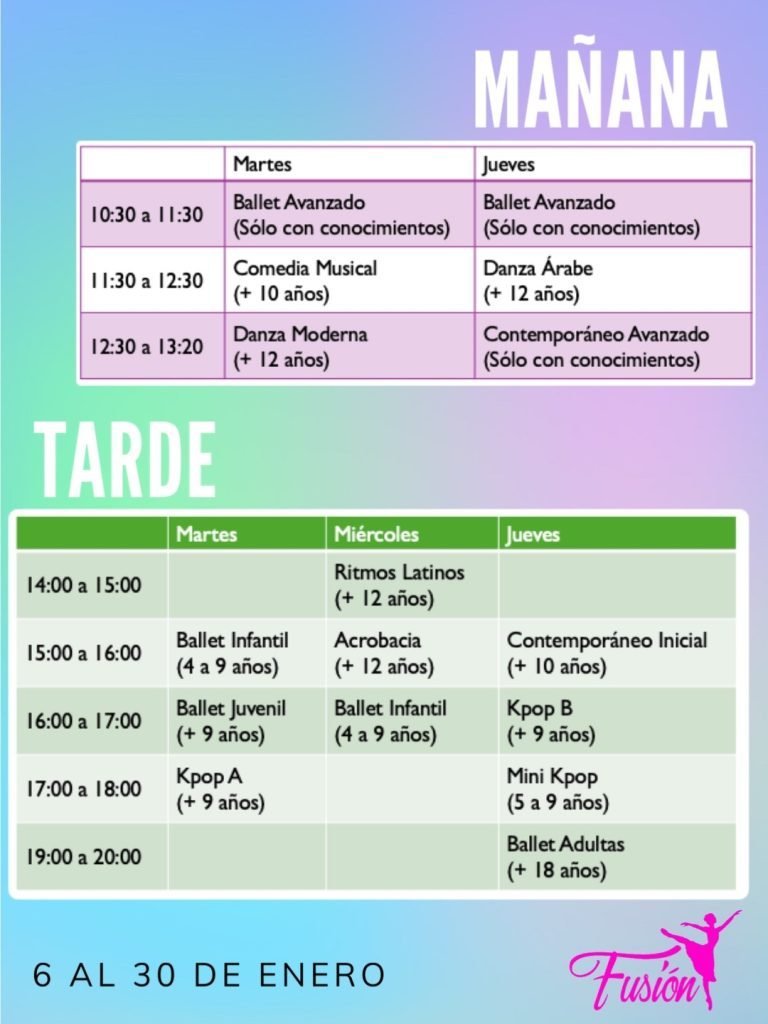 MAÑANA

| | Martes | Jueves |
|---|---|---|
| 10:30 a 11:30 | Ballet Avanzado (Sólo con conocimientos) | Ballet Avanzado (Sólo con conocimientos) |
| 11:30 a 12:30 | Comedia Musical (+ 10 años) | Danza Árabe (+ 12 años) |
| 12:30 a 13:20 | Danza Moderna (+ 12 años) | Contemporáneo Avanzado (Sólo con conocimientos) |

TARDE

| | Martes | Miércoles | Jueves |
|---|---|---|---|
| 14:00 a 15:00 | | Ritmos Latinos (+ 12 años) | |
| 15:00 a 16:00 | Ballet Infantil (4 a 9 años) | Acrobacia (+ 12 años) | Contemporáneo Inicial (+ 10 años) |
| 16:00 a 17:00 | Ballet Juvenil (+ 9 años) | Ballet Infantil (4 a 9 años) | Kpop B (+ 9 años) |
| 17:00 a 18:00 | Kpop A (+ 9 años) | | Mini Kpop (5 a 9 años) |
| 19:00 a 20:00 | | | Ballet Adultas (+ 18 años) |

6 AL 30 DE ENERO

Fusión